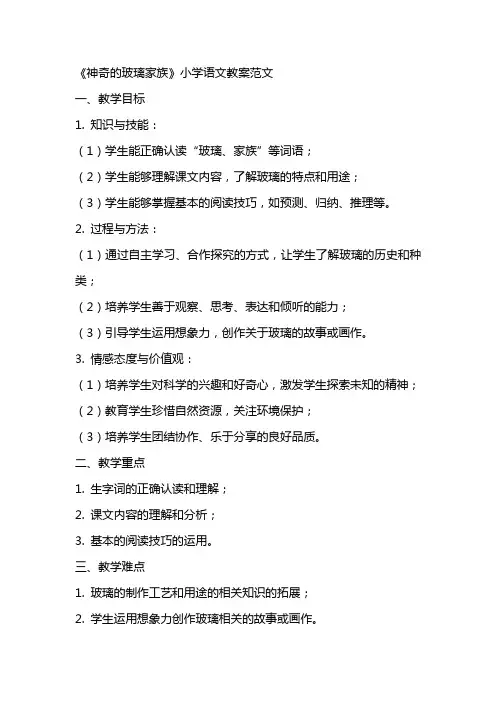 《神奇的玻璃家族》小学语文教案范文

一、教学目标

1. 知识与技能：

（1）学生能正确认读“玻璃、家族”等词语；

（2）学生能够理解课文内容，了解玻璃的特点和用途；

（3）学生能够掌握基本的阅读技巧，如预测、归纳、推理等。

2. 过程与方法：

（1）通过自主学习、合作探究的方式，让学生了解玻璃的历史和种类；

（2）培养学生善于观察、思考、表达和倾听的能力；

（3）引导学生运用想象力，创作关于玻璃的故事或画作。

3. 情感态度与价值观：

（1）培养学生对科学的兴趣和好奇心，激发学生探索未知的精神；

（2）教育学生珍惜自然资源，关注环境保护；

（3）培养学生团结协作、乐于分享的良好品质。

二、教学重点

1. 生字词的正确认读和理解；

2. 课文内容的理解和分析；

3. 基本的阅读技巧的运用。

三、教学难点

1. 玻璃的制作工艺和用途的相关知识的拓展；

2. 学生运用想象力创作玻璃相关的故事或画作。